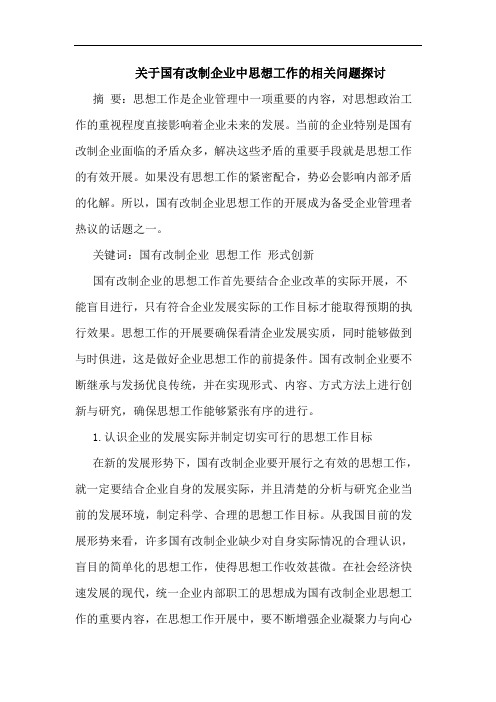 关于国有改制企业中思想工作的相关问题探讨

摘 要：思想工作是企业管理中一项重要的内容，对思想政治工作的重视程度直接影响着企业未来的发展。当前的企业特别是国有改制企业面临的矛盾众多，解决这些矛盾的重要手段就是思想工作的有效开展。如果没有思想工作的紧密配合，势必会影响内部矛盾的化解。所以，国有改制企业思想工作的开展成为备受企业管理者热议的话题之一。

关键词：国有改制企业 思想工作 形式创新

国有改制企业的思想工作首先要结合企业改革的实际开展，不能盲目进行，只有符合企业发展实际的工作目标才能取得预期的执行效果。思想工作的开展要确保看清企业发展实质，同时能够做到与时俱进，这是做好企业思想工作的前提条件。国有改制企业要不断继承与发扬优良传统，并在实现形式、内容、方式方法上进行创新与研究，确保思想工作能够紧张有序的进行。

1.认识企业的发展实际并制定切实可行的思想工作目标

在新的发展形势下，国有改制企业要开展行之有效的思想工作，就一定要结合企业自身的发展实际，并且清楚的分析与研究企业当前的发展环境，制定科学、合理的思想工作目标。从我国目前的发展形势来看，许多国有改制企业缺少对自身实际情况的合理认识，盲目的简单化的思想工作，使得思想工作收效甚微。在社会经济快速发展的现代，统一企业内部职工的思想成为国有改制企业思想工作的重要内容，在思想工作开展中，要不断增强企业凝聚力与向心